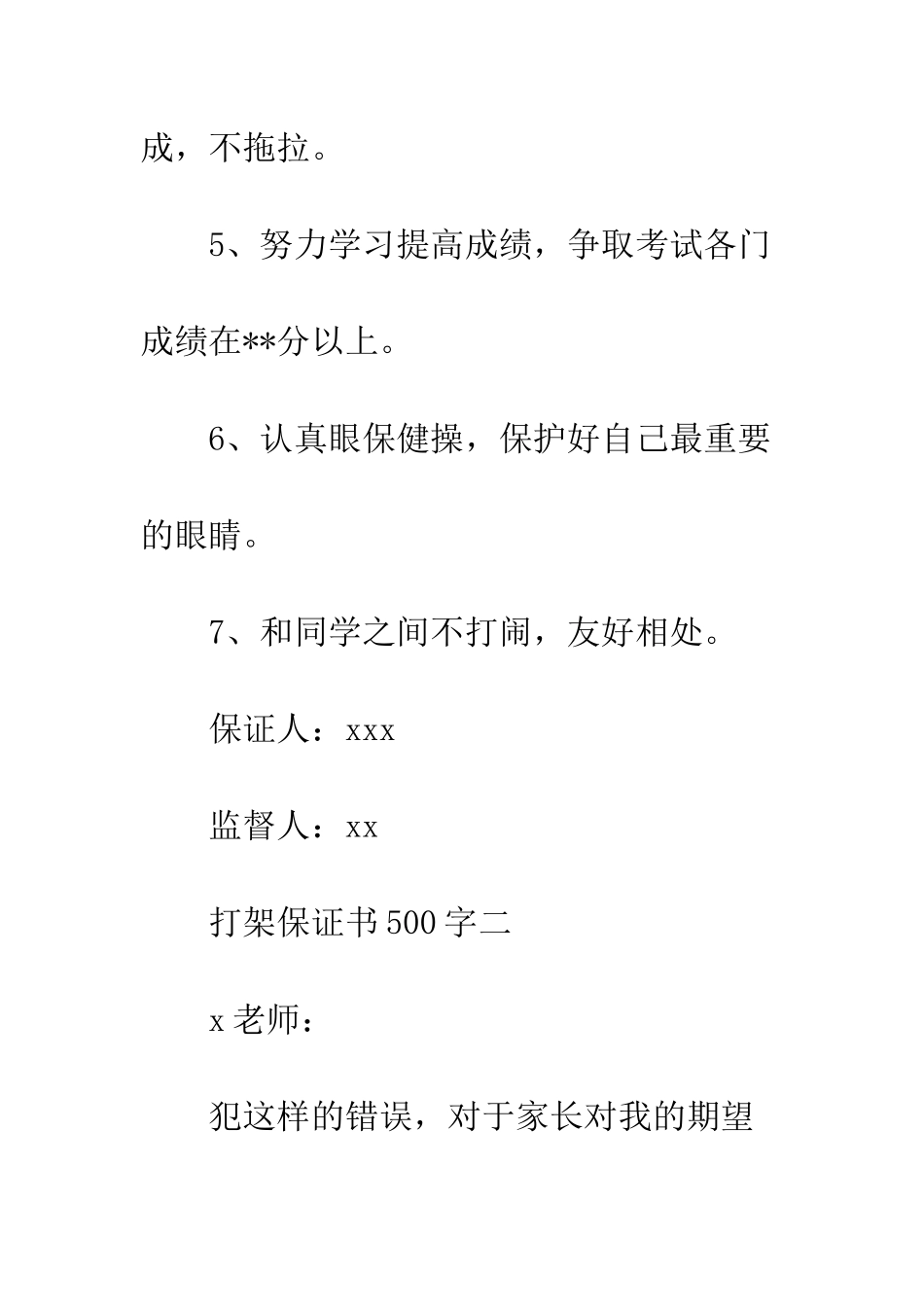 成，不拖拉。

5、努力学习提高成绩，争取考试各门成绩在**分以上。

6、认真眼保健操，保护好自己最重要的眼睛。

7、和同学之间不打闹，友好相处。

保证人：xxx

监督人：xx

打架保证书500字二

x老师：

犯这样的错误，对于家长对我的期望